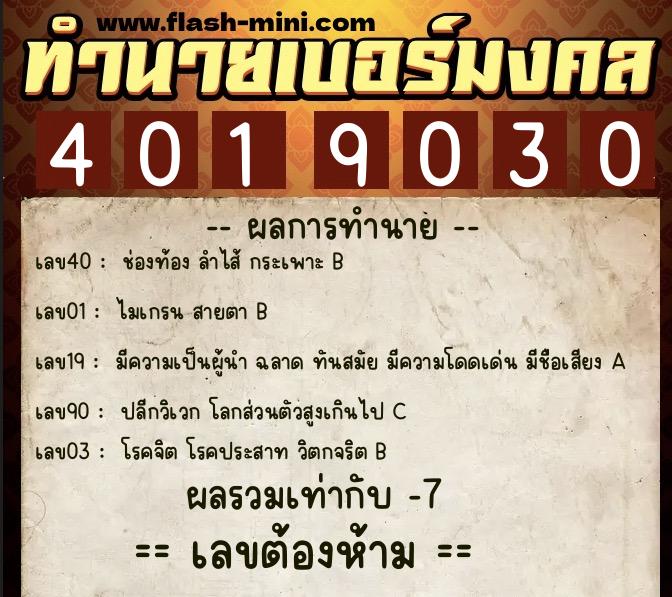 www.flash-mini.com
ทำนายเบอร์มงคล

4 0 1 9 0 3 0

-- ผลการทำนาย --

เลข40 : ช่องท้อง ลำไส้ กระเพาะ B

เลข01 : ไมเกรน สายตา B

เลข19 : มีความเป็นผู้นำ ฉลาด ทันสมัย มีความโดดเด่น มีชื่อเสียง A

เลข90 : ปลีกวิเวก โลกส่วนตัวสูงเกินไป C

เลข03 : โรคจิต โรคประสาท วิตกจริต B

ผลรวมเท่ากับ -7

== เลขต้องห้าม ==